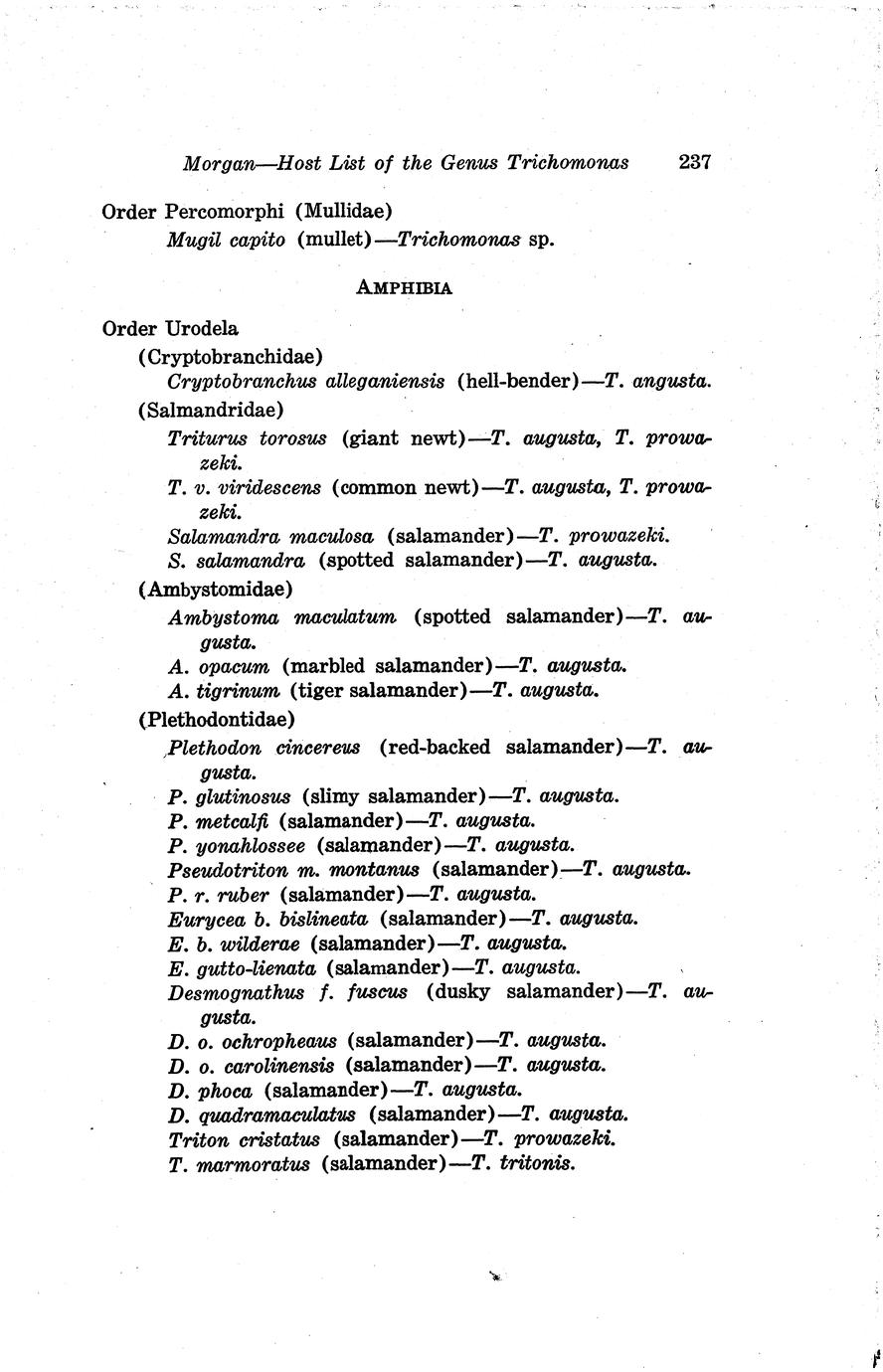 Morgan—Host List of the Genus Trichomonas 237

Order Percomorphi (Mullidae)
Mugil capito (mullet)—Trichomonas sp.

AMPHIBIA

Order Urodela
(Cryptobranchidae)
Cryptobranchus alleganiensis (hell-bender)—T. angusta.
(Salmandridae)
Triturus torosus (giant newt)—T. augusta, T. prowazeki.
T. v. viridescens (common newt)—T. augusta, T. prowazeki.
Salamandra maculosa (salamander)—T. prowazeki.
S. salamandra (spotted salamander)—T. augusta.
(Ambystomidae)
Ambystoma maculatum (spotted salamander)—T. augusta.
A. opacum (marbled salamander)—T. augusta.
A. tigrinum (tiger salamander)—T. augusta.
(Plethodontidae)
Plethodon cincereus (red-backed salamander)—T. augusta.
P. glutinosus (slimy salamander)—T. augusta.
P. metcalfi (salamander)—T. augusta.
P. yonahlossee (salamander)—T. augusta.
Pseudotriton m. montanus (salamander)—T. augusta.
P. r. ruber (salamander)—T. augusta.
Eurycea b. bislineata (salamander)—T. augusta.
E. b. wilderae (salamander)—T. augusta.
E. gutto-lienata (salamander)—T. augusta.
Desmognathus f. fuscus (dusky salamander)—T. augusta.
D. o. ochropheaus (salamander)—T. augusta.
D. o. carolinensis (salamander)—T. augusta.
D. phoca (salamander)—T. augusta.
D. quadramaculatus (salamander)—T. augusta.
Triton cristatus (salamander)—T. prowazeki.
T. marmoratus (salamander)—T. tritonis.